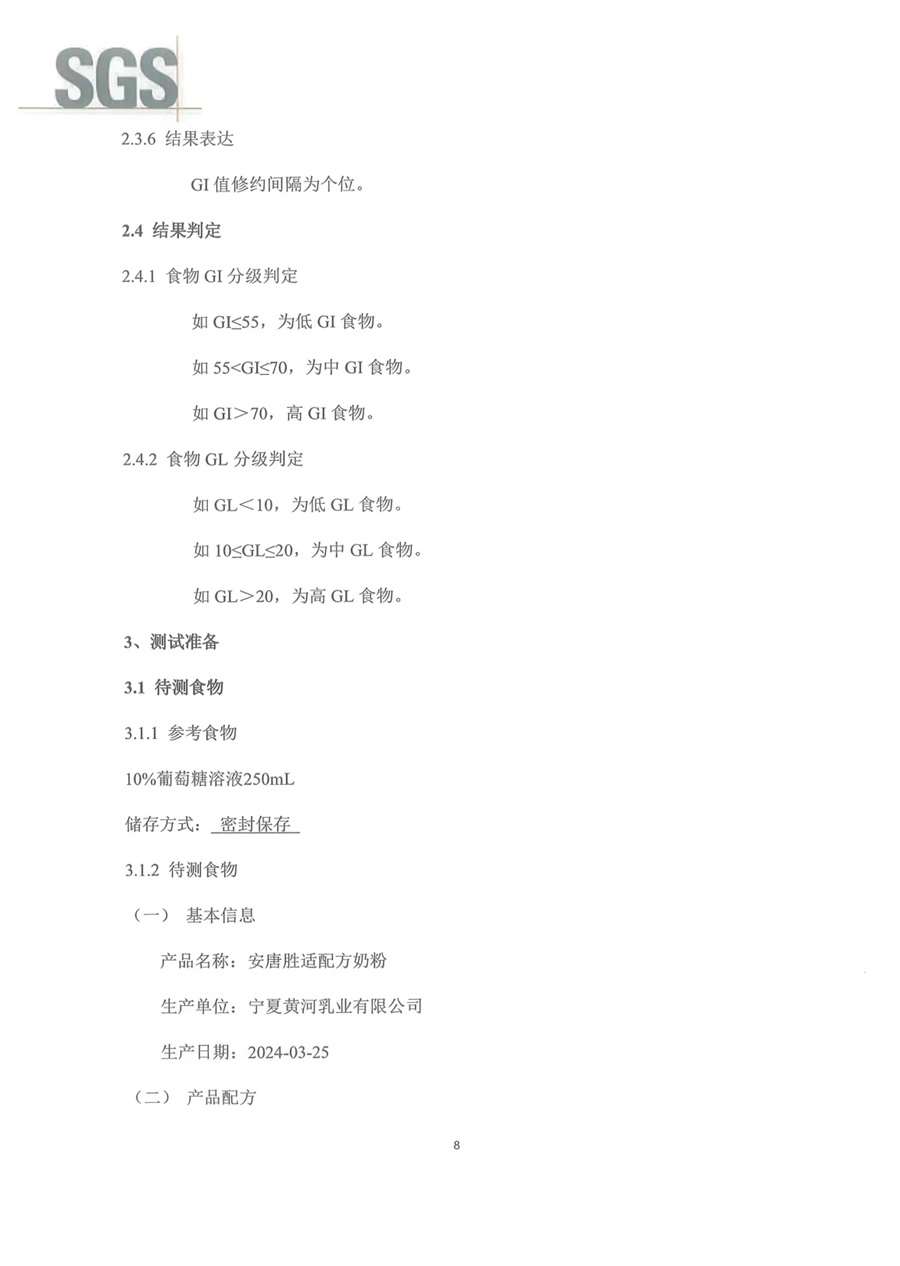 SGS

2.3.6 结果表达

GI 值修约间隔为个位。

2.4 结果判定

2.4.1 食物 GI 分级判定

如 GI≤55，为低 GI 食物。

如 55<GI≤70，为中 GI 食物。

如 GI＞70，高 GI 食物。

2.4.2 食物 GL 分级判定

如 GL＜10，为低 GL 食物。

如 10≤GL≤20，为中 GL 食物。

如 GL＞20，为高 GL 食物。

3、测试准备

3.1 待测食物

3.1.1 参考食物

10%葡萄糖溶液250mL

储存方式： 密封保存

3.1.2 待测食物

（一） 基本信息

产品名称：安唐胜适配方奶粉

生产单位：宁夏黄河乳业有限公司

生产日期：2024-03-25

（二） 产品配方

8